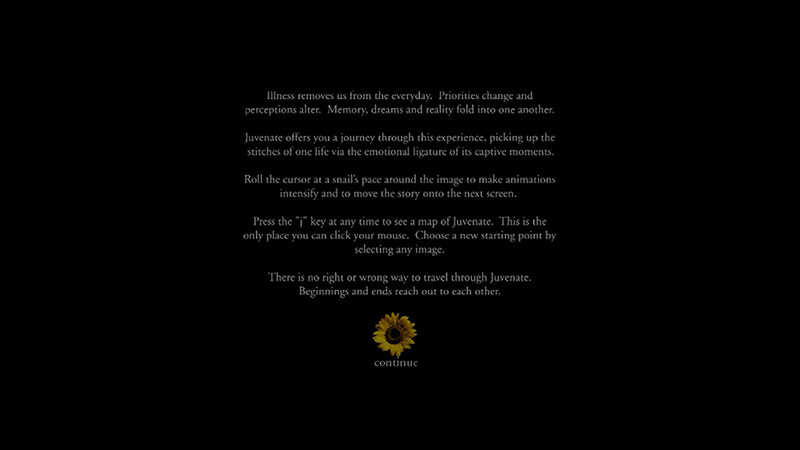 Illness removes us from the everyday. Priorities change and perceptions alter. Memory, dreams and reality fold into one another.

Juvenate offers you a journey through this experience, picking up the stitches of one life via the emotional ligature of its captive moments.

Roll the cursor at a snail's pace around the image to make animations intensify and to move the story onto the next screen.

Press the "j" key at any time to see a map of Juvenate. This is the only place you can click your mouse. Choose a new starting point by selecting any image.

There is no right or wrong way to travel through Juvenate. Beginnings and ends reach out to each other.

continue